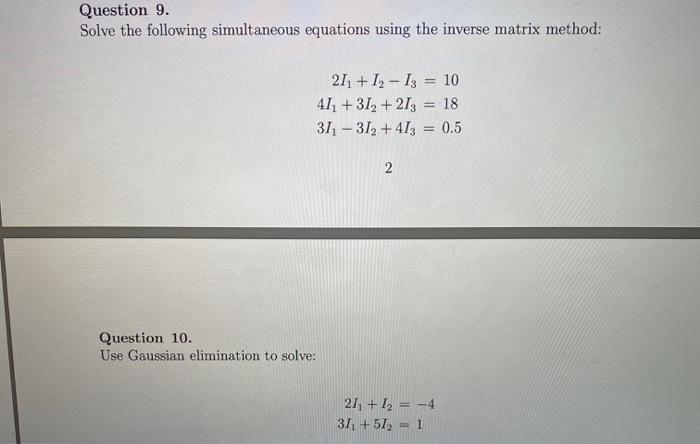 Question 9.
Solve the following simultaneous equations using the inverse matrix method:

$2I_1 + I_2 - I_3 = 10$
$4I_1 + 3I_2 + 2I_3 = 18$
$3I_1 - 3I_2 + 4I_3 = 0.5$

2

Question 10.
Use Gaussian elimination to solve:

$2I_1 + I_2 = -4$
$3I_1 + 5I_2 = 1$